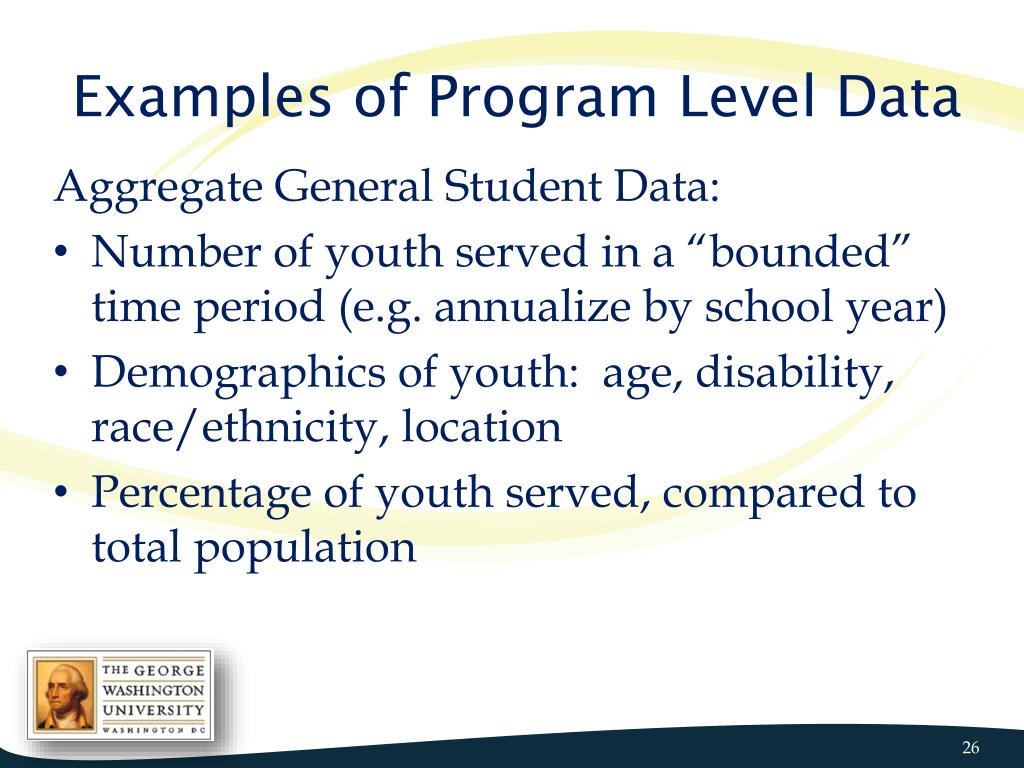 Examples of Program Level Data

Aggregate General Student Data:

• Number of youth served in a “bounded” time period (e.g. annualize by school year)
• Demographics of youth: age, disability, race/ethnicity, location
• Percentage of youth served, compared to total population

THE GEORGE WASHINGTON UNIVERSITY WASHINGTON DC

26